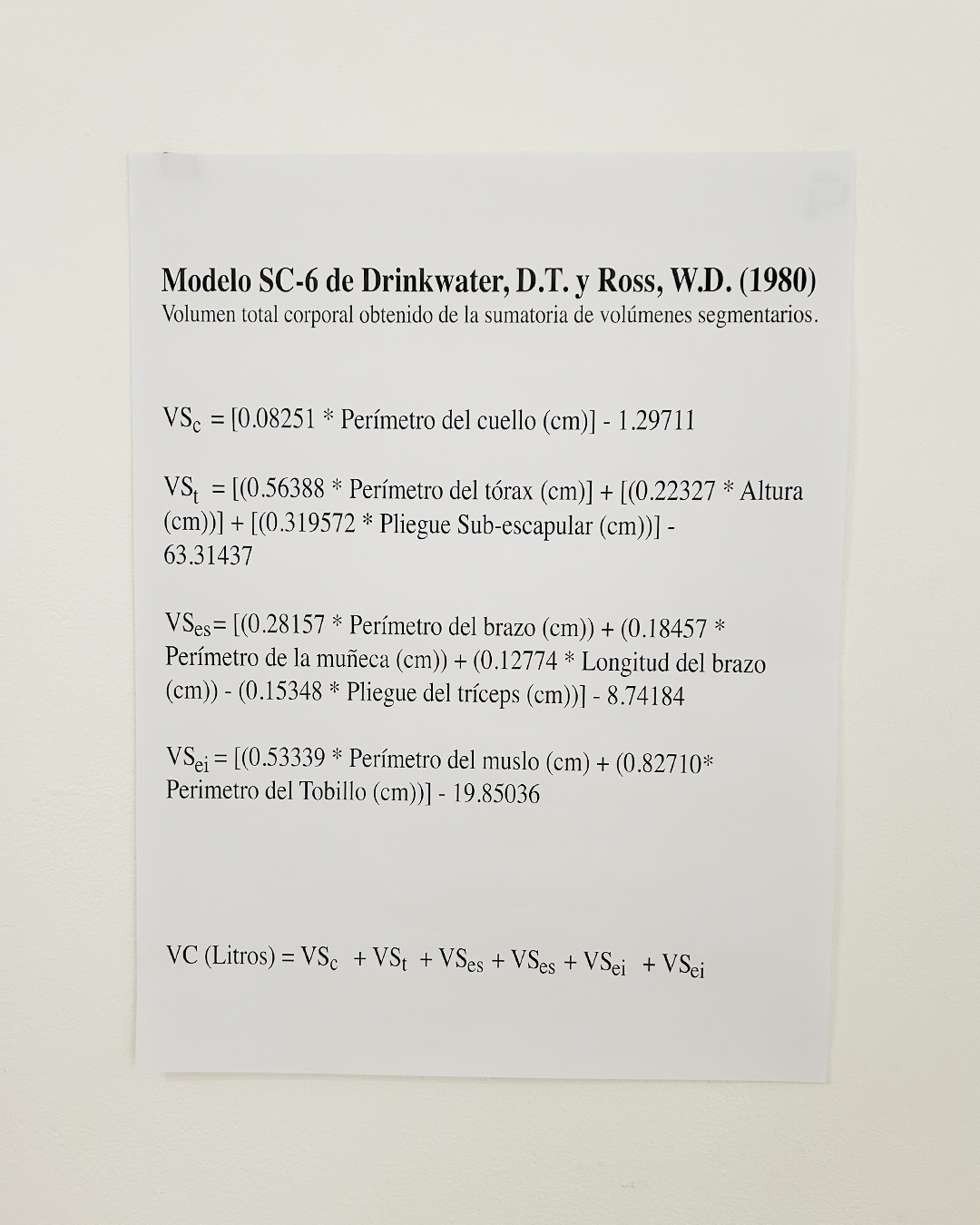 Modelo SC-6 de Drinkwater, D.T. y Ross, W.D. (1980)
Volumen total corporal obtenido de la sumatoria de volúmenes segmentarios.

$VS_c$ = [0.08251 * Perímetro del cuello (cm)] - 1.29711

$VS_t$ = [(0.56388 * Perímetro del tórax (cm)] + [(0.22327 * Altura (cm))] + [(0.319572 * Pliegue Sub-escapular (cm))] - 63.31437

$VS_{es}$= [(0.28157 * Perímetro del brazo (cm)) + (0.18457 * Perímetro de la muñeca (cm)) + (0.12774 * Longitud del brazo (cm)) - (0.15348 * Pliegue del tríceps (cm))] - 8.74184

$VS_{ei}$ = [(0.53339 * Perímetro del muslo (cm) + (0.82710* Perimetro del Tobillo (cm))] - 19.85036

VC (Litros) = $VS_c$ + $VS_t$ + $VS_{es}$ + $VS_{es}$ + $VS_{ei}$ + $VS_{ei}$